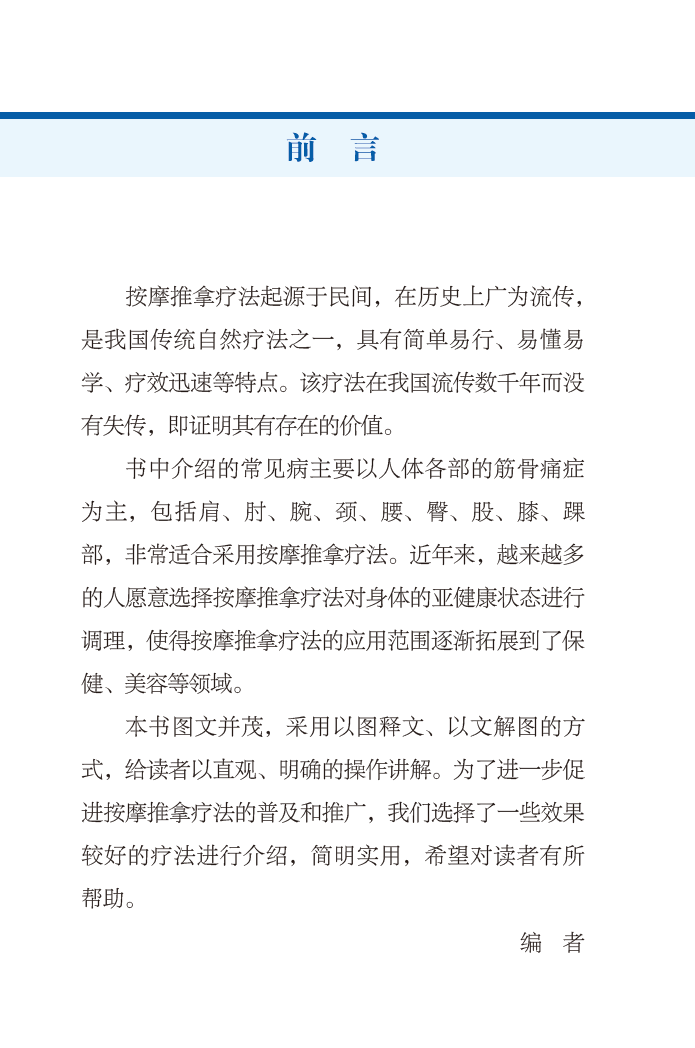 前　言

按摩推拿疗法起源于民间，在历史上广为流传，是我国传统自然疗法之一，具有简单易行、易懂易学、疗效迅速等特点。该疗法在我国流传数千年而没有失传，即证明其有存在的价值。

书中介绍的常见病主要以人体各部的筋骨痛症为主，包括肩、肘、腕、颈、腰、臀、股、膝、踝部，非常适合采用按摩推拿疗法。近年来，越来越多的人愿意选择按摩推拿疗法对身体的亚健康状态进行调理，使得按摩推拿疗法的应用范围逐渐拓展到了保健、美容等领域。

本书图文并茂，采用以图释文、以文解图的方式，给读者以直观、明确的操作讲解。为了进一步促进按摩推拿疗法的普及和推广，我们选择了一些效果较好的疗法进行介绍，简明实用，希望对读者有所帮助。

编　者